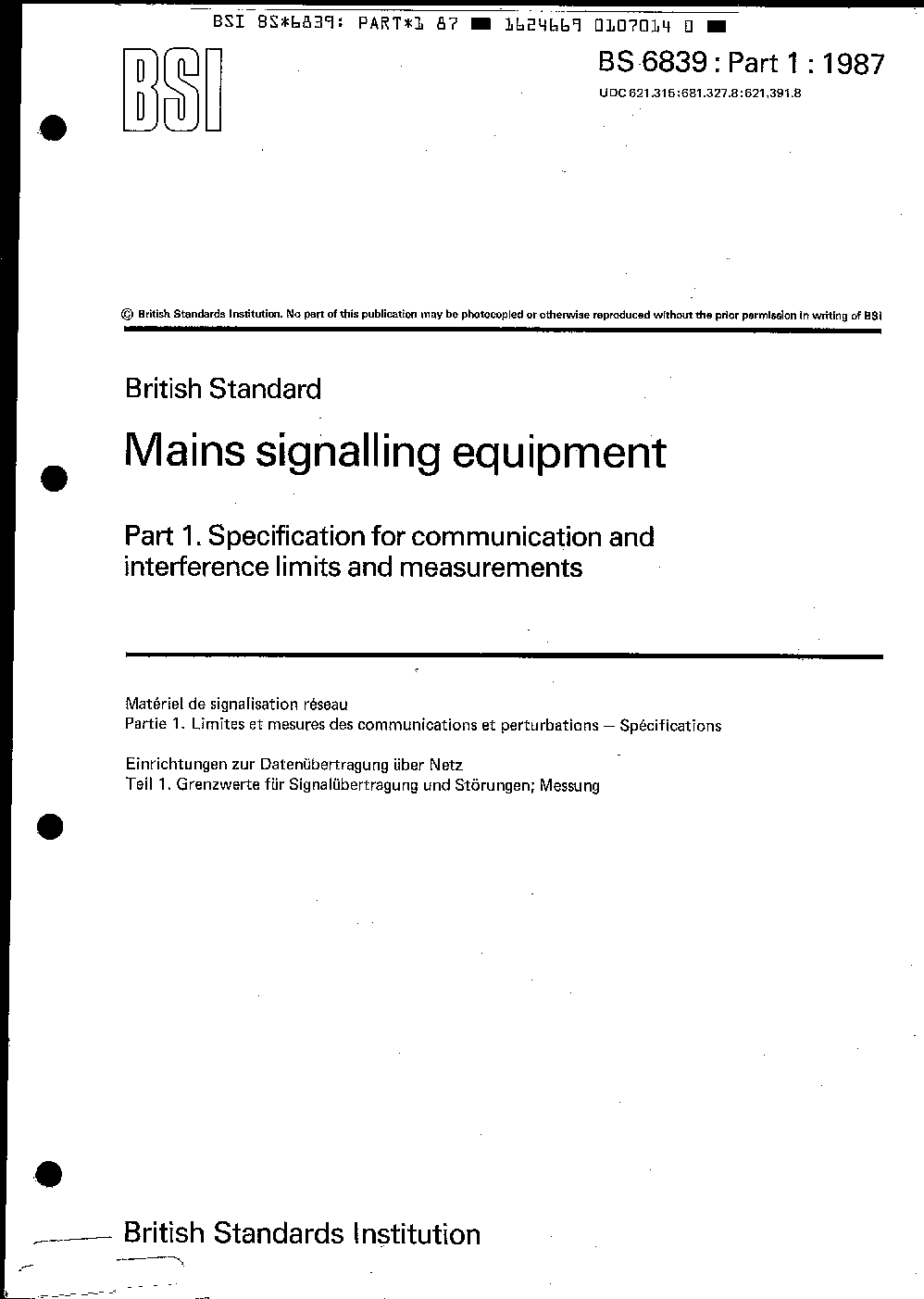 BSI BS*6839: PART*1 87 ■ 1624669 0107014 0 ■

BSI

BS 6839 : Part 1 : 1987

UDC 621.316:681.327.8:621.391.8

© British Standards Institution. No part of this publication may be photocopied or otherwise reproduced without the prior permission in writing of BSI

British Standard

Mains signalling equipment

Part 1. Specification for communication and interference limits and measurements

Matériel de signalisation réseau
Partie 1. Limites et mesures des communications et perturbations — Spécifications

Einrichtungen zur Datenübertragung über Netz
Teil 1. Grenzwerte für Signalübertragung und Störungen; Messung

British Standards Institution